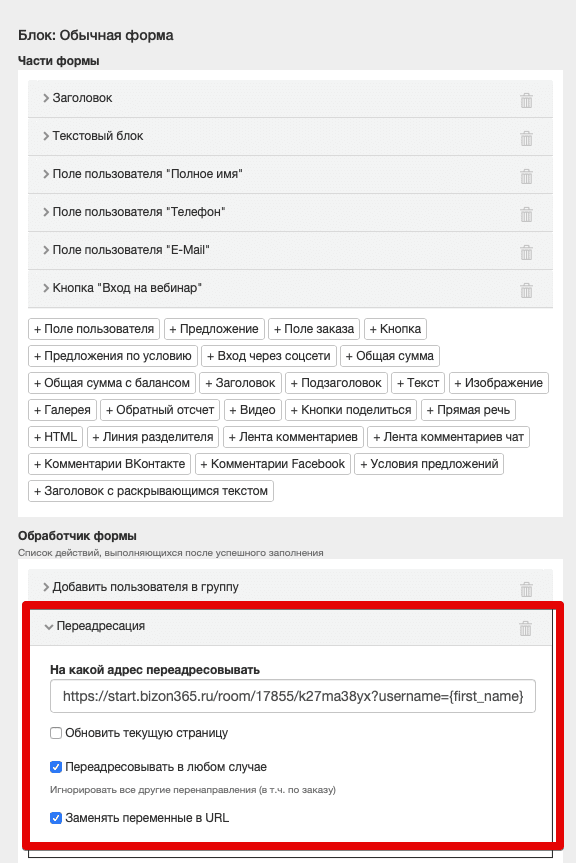 Блок: Обычная форма

Части формы

Заголовок

Текстовый блок

Поле пользователя "Полное имя"

Поле пользователя "Телефон"

Поле пользователя "E-Mail"

Кнопка "Вход на вебинар"

+ Поле пользователя + Предложение + Поле заказа + Кнопка + Предложения по условию + Вход через соцсети + Общая сумма + Общая сумма с балансом + Заголовок + Подзаголовок + Текст + Изображение + Галерея + Обратный отсчет + Видео + Кнопки поделиться + Прямая речь + HTML + Линия разделителя + Лента комментариев + Лента комментариев чат + Комментарии ВКонтакте + Комментарии Facebook + Условия предложений + Заголовок с раскрывающимся текстом

Обработчик формы

Список действий, выполняющихся после успешного заполнения

Добавить пользователя в группу

Переадресация

На какой адрес переадресовывать

https://start.bizon365.ru/room/17855/k27ma38yx?username={first_name}

Обновить текущую страницу

Переадресовывать в любом случае

Игнорировать все другие перенаправления (в т.ч. по заказу)

Заменять переменные в URL